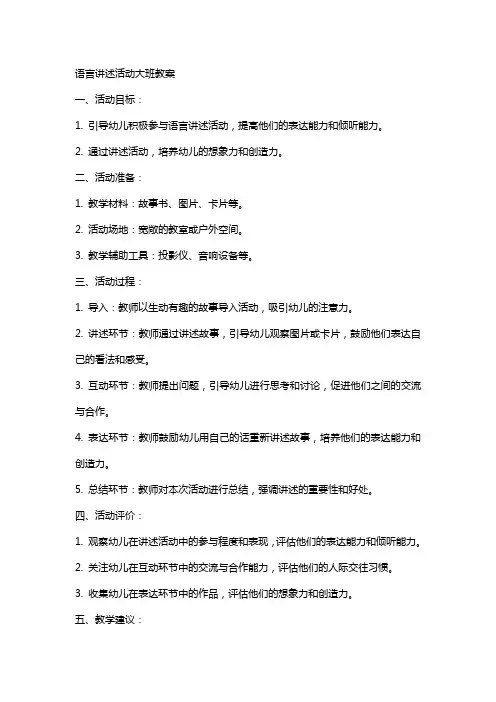 语言讲述活动大班教案

一、活动目标：

1. 引导幼儿积极参与语言讲述活动，提高他们的表达能力和倾听能力。

2. 通过讲述活动，培养幼儿的想象力和创造力。

二、活动准备：

1. 教学材料：故事书、图片、卡片等。

2. 活动场地：宽敞的教室或户外空间。

3. 教学辅助工具：投影仪、音响设备等。

三、活动过程：

1. 导入：教师以生动有趣的故事导入活动，吸引幼儿的注意力。

2. 讲述环节：教师通过讲述故事，引导幼儿观察图片或卡片，鼓励他们表达自己的看法和感受。

3. 互动环节：教师提出问题，引导幼儿进行思考和讨论，促进他们之间的交流与合作。

4. 表达环节：教师鼓励幼儿用自己的话重新讲述故事，培养他们的表达能力和创造力。

5. 总结环节：教师对本次活动进行总结，强调讲述的重要性和好处。

四、活动评价：

1. 观察幼儿在讲述活动中的参与程度和表现，评估他们的表达能力和倾听能力。

2. 关注幼儿在互动环节中的交流与合作能力，评估他们的人际交往习惯。

3. 收集幼儿在表达环节中的作品，评估他们的想象力和创造力。

五、教学建议：